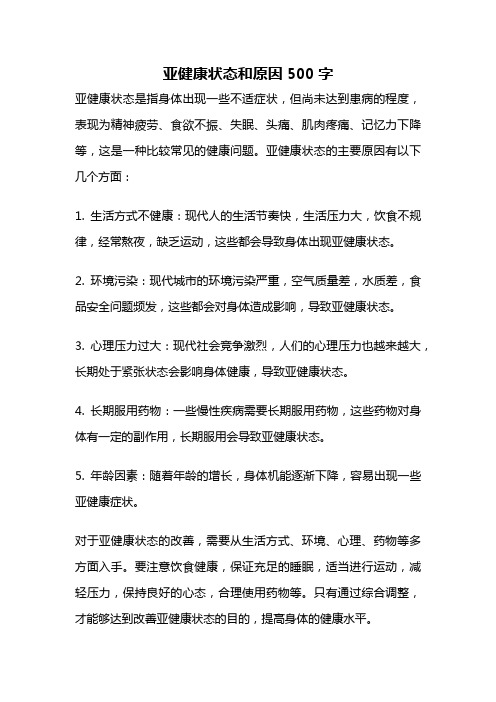 亚健康状态和原因 500 字

亚健康状态是指身体出现一些不适症状，但尚未达到患病的程度，表现为精神疲劳、食欲不振、失眠、头痛、肌肉疼痛、记忆力下降等，这是一种比较常见的健康问题。亚健康状态的主要原因有以下几个方面：

1. 生活方式不健康：现代人的生活节奏快，生活压力大，饮食不规律，经常熬夜，缺乏运动，这些都会导致身体出现亚健康状态。

2. 环境污染：现代城市的环境污染严重，空气质量差，水质差，食品安全问题频发，这些都会对身体造成影响，导致亚健康状态。

3. 心理压力过大：现代社会竞争激烈，人们的心理压力也越来越大，长期处于紧张状态会影响身体健康，导致亚健康状态。

4. 长期服用药物：一些慢性疾病需要长期服用药物，这些药物对身体有一定的副作用，长期服用会导致亚健康状态。

5. 年龄因素：随着年龄的增长，身体机能逐渐下降，容易出现一些亚健康症状。

对于亚健康状态的改善，需要从生活方式、环境、心理、药物等多方面入手。要注意饮食健康，保证充足的睡眠，适当进行运动，减轻压力，保持良好的心态，合理使用药物等。只有通过综合调整，才能够达到改善亚健康状态的目的，提高身体的健康水平。